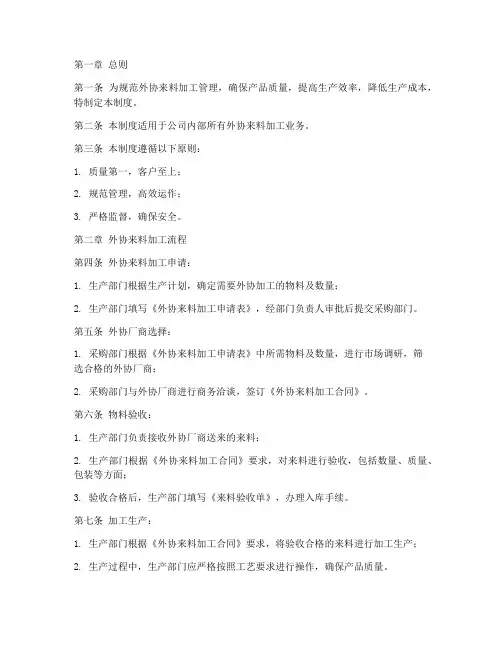 第一章 总则

第一条 为规范外协来料加工管理，确保产品质量，提高生产效率，降低生产成本，特制定本制度。

第二条 本制度适用于公司内部所有外协来料加工业务。

第三条 本制度遵循以下原则：

1. 质量第一，客户至上；

2. 规范管理，高效运作；

3. 严格监督，确保安全。

第二章 外协来料加工流程

第四条 外协来料加工申请：

1. 生产部门根据生产计划，确定需要外协加工的物料及数量；

2. 生产部门填写《外协来料加工申请表》，经部门负责人审批后提交采购部门。

第五条 外协厂商选择：

1. 采购部门根据《外协来料加工申请表》中所需物料及数量，进行市场调研，筛选合格的外协厂商；

2. 采购部门与外协厂商进行商务洽谈，签订《外协来料加工合同》。

第六条 物料验收：

1. 生产部门负责接收外协厂商送来的来料；

2. 生产部门根据《外协来料加工合同》要求，对来料进行验收，包括数量、质量、包装等方面；

3. 验收合格后，生产部门填写《来料验收单》，办理入库手续。

第七条 加工生产：

1. 生产部门根据《外协来料加工合同》要求，将验收合格的来料进行加工生产；

2. 生产过程中，生产部门应严格按照工艺要求进行操作，确保产品质量。